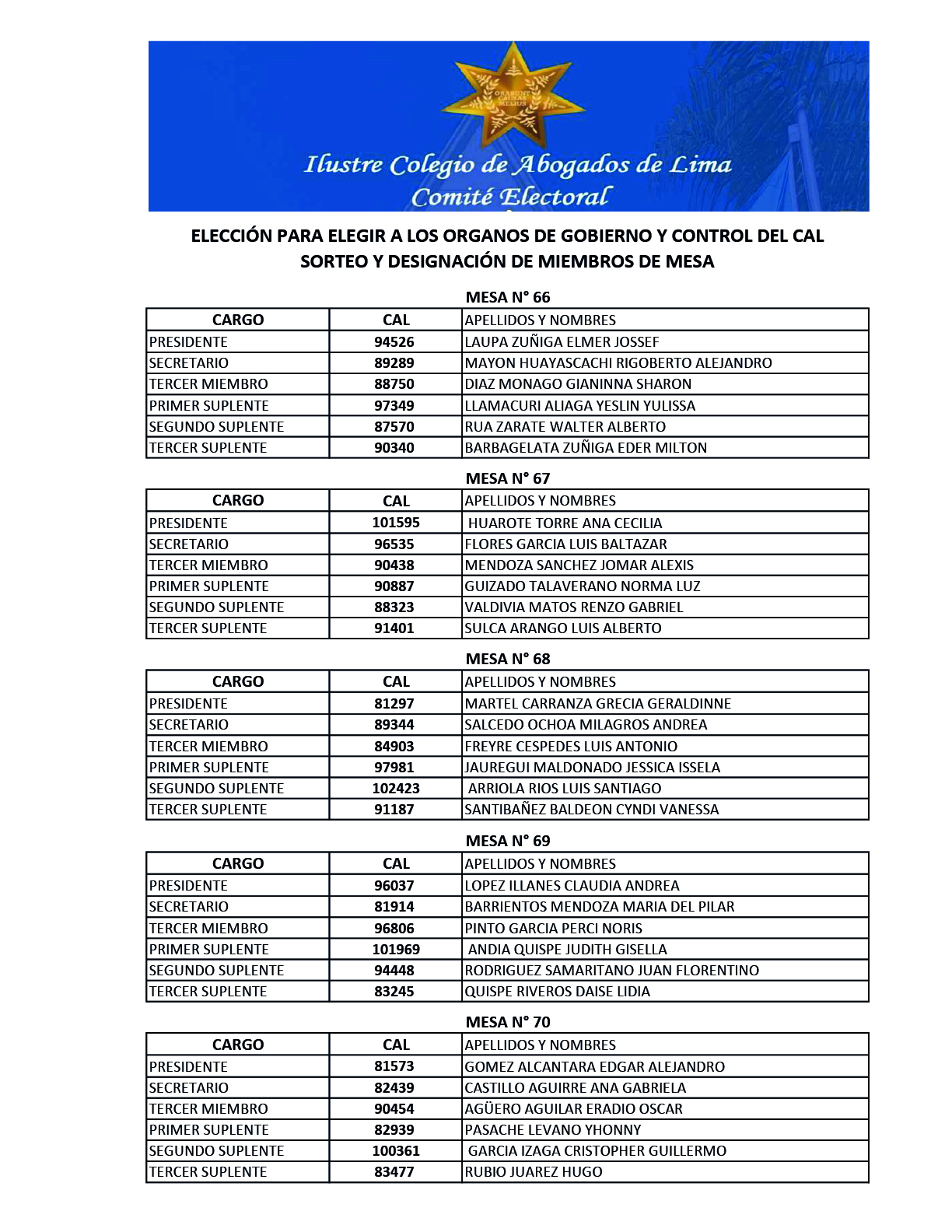 ORABUNT CAUSAS MELIUS

Ilustre Colegio de Abogados de Lima
Comité Electoral

ELECCIÓN PARA ELEGIR A LOS ORGANOS DE GOBIERNO Y CONTROL DEL CAL
SORTEO Y DESIGNACIÓN DE MIEMBROS DE MESA

MESA N° 66

| CARGO | CAL | APELLIDOS Y NOMBRES |
|---|---|---|
| PRESIDENTE | 94526 | LAUPA ZUÑIGA ELMER JOSSEF |
| SECRETARIO | 89289 | MAYON HUAYASCACHI RIGOBERTO ALEJANDRO |
| TERCER MIEMBRO | 88750 | DIAZ MONAGO GIANINNA SHARON |
| PRIMER SUPLENTE | 97349 | LLAMACURI ALIAGA YESLIN YULISSA |
| SEGUNDO SUPLENTE | 87570 | RUA ZARATE WALTER ALBERTO |
| TERCER SUPLENTE | 90340 | BARBAGELATA ZUÑIGA EDER MILTON |

MESA N° 67

| CARGO | CAL | APELLIDOS Y NOMBRES |
|---|---|---|
| PRESIDENTE | 101595 | HUAROTE TORRE ANA CECILIA |
| SECRETARIO | 96535 | FLORES GARCIA LUIS BALTAZAR |
| TERCER MIEMBRO | 90438 | MENDOZA SANCHEZ JOMAR ALEXIS |
| PRIMER SUPLENTE | 90887 | GUIZADO TALAVERANO NORMA LUZ |
| SEGUNDO SUPLENTE | 88323 | VALDIVIA MATOS RENZO GABRIEL |
| TERCER SUPLENTE | 91401 | SULCA ARANGO LUIS ALBERTO |

MESA N° 68

| CARGO | CAL | APELLIDOS Y NOMBRES |
|---|---|---|
| PRESIDENTE | 81297 | MARTEL CARRANZA GRECIA GERALDINNE |
| SECRETARIO | 89344 | SALCEDO OCHOA MILAGROS ANDREA |
| TERCER MIEMBRO | 84903 | FREYRE CESPEDES LUIS ANTONIO |
| PRIMER SUPLENTE | 97981 | JAUREGUI MALDONADO JESSICA ISSELA |
| SEGUNDO SUPLENTE | 102423 | ARRIOLA RIOS LUIS SANTIAGO |
| TERCER SUPLENTE | 91187 | SANTIBAÑEZ BALDEON CYNDI VANESSA |

MESA N° 69

| CARGO | CAL | APELLIDOS Y NOMBRES |
|---|---|---|
| PRESIDENTE | 96037 | LOPEZ ILLANES CLAUDIA ANDREA |
| SECRETARIO | 81914 | BARRIENTOS MENDOZA MARIA DEL PILAR |
| TERCER MIEMBRO | 96806 | PINTO GARCIA PERCI NORIS |
| PRIMER SUPLENTE | 101969 | ANDIA QUISPE JUDITH GISELLA |
| SEGUNDO SUPLENTE | 94448 | RODRIGUEZ SAMARITANO JUAN FLORENTINO |
| TERCER SUPLENTE | 83245 | QUISPE RIVEROS DAISE LIDIA |

MESA N° 70

| CARGO | CAL | APELLIDOS Y NOMBRES |
|---|---|---|
| PRESIDENTE | 81573 | GOMEZ ALCANTARA EDGAR ALEJANDRO |
| SECRETARIO | 82439 | CASTILLO AGUIRRE ANA GABRIELA |
| TERCER MIEMBRO | 90454 | AGÜERO AGUILAR ERADIO OSCAR |
| PRIMER SUPLENTE | 82939 | PASACHE LEVANO YHONNY |
| SEGUNDO SUPLENTE | 100361 | GARCIA IZAGA CRISTOPHER GUILLERMO |
| TERCER SUPLENTE | 83477 | RUBIO JUAREZ HUGO |